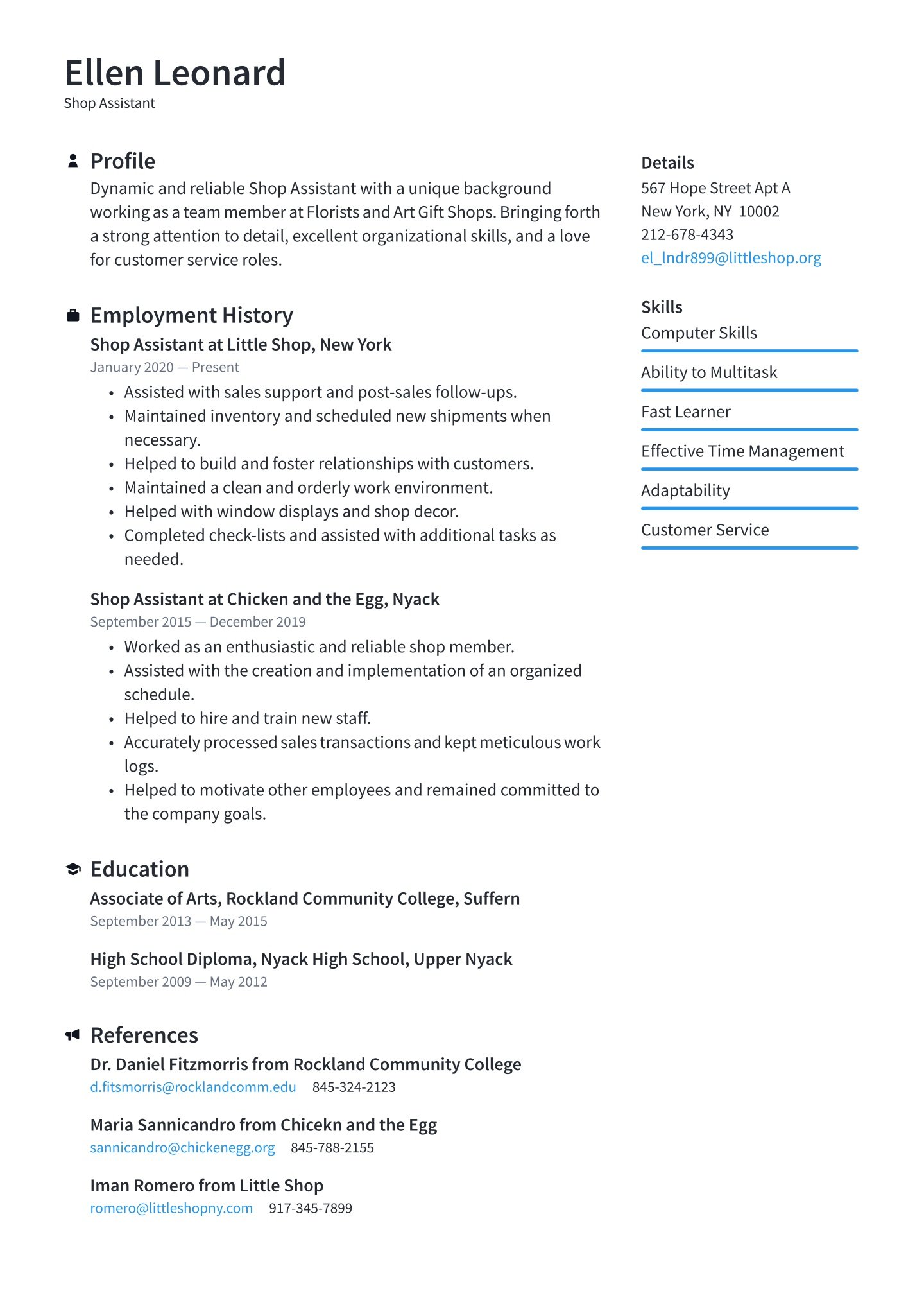 Ellen Leonard
Shop Assistant

Profile
Dynamic and reliable Shop Assistant with a unique background working as a team member at Florists and Art Gift Shops. Bringing forth a strong attention to detail, excellent organizational skills, and a love for customer service roles.

Employment History
Shop Assistant at Little Shop, New York
January 2020 — Present
• Assisted with sales support and post-sales follow-ups.
• Maintained inventory and scheduled new shipments when necessary.
• Helped to build and foster relationships with customers.
• Maintained a clean and orderly work environment.
• Helped with window displays and shop decor.
• Completed check-lists and assisted with additional tasks as needed.

Shop Assistant at Chicken and the Egg, Nyack
September 2015 — December 2019
• Worked as an enthusiastic and reliable shop member.
• Assisted with the creation and implementation of an organized schedule.
• Helped to hire and train new staff.
• Accurately processed sales transactions and kept meticulous work logs.
• Helped to motivate other employees and remained committed to the company goals.

Education
Associate of Arts, Rockland Community College, Suffern
September 2013 — May 2015

High School Diploma, Nyack High School, Upper Nyack
September 2009 — May 2012

References
Dr. Daniel Fitzmorris from Rockland Community College
d.fitsmorris@rocklandcomm.edu 845-324-2123

Maria Sannicandro from Chicekn and the Egg
sannicandro@chickenegg.org 845-788-2155

Iman Romero from Little Shop
romero@littleshopny.com 917-345-7899

Details
567 Hope Street Apt A
New York, NY 10002
212-678-4343
el_lndr899@littleshop.org

Skills
Computer Skills
Ability to Multitask
Fast Learner
Effective Time Management
Adaptability
Customer Service